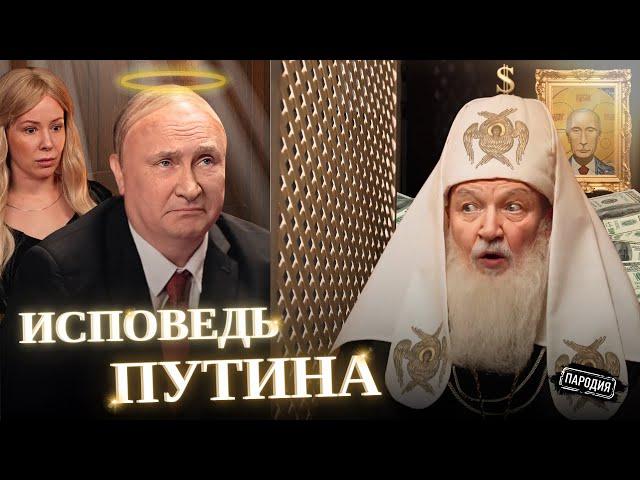 $
ИСПОВЕДЬ
ПУТИНА
ПАРОДИЯ